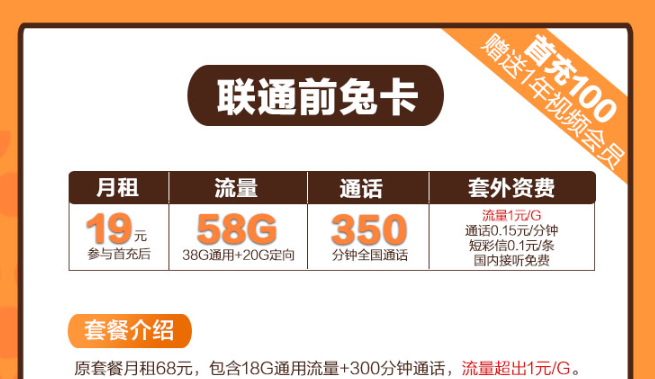 首充100
赠送1年视频会员

联通前兔卡

| 月租 | 流量 | 通话 | 套外资费 |
|---|---|---|---|
| 19元 参与首充后 | 58G 38G通用+20G定向 | 350 分钟全国通话 | 流量1元/G 通话0.15元/分钟 短彩信0.1元/条 国内接听免费 |

套餐介绍

原套餐月租68元，包含18G通用流量+300分钟通话，流量超出1元/G。